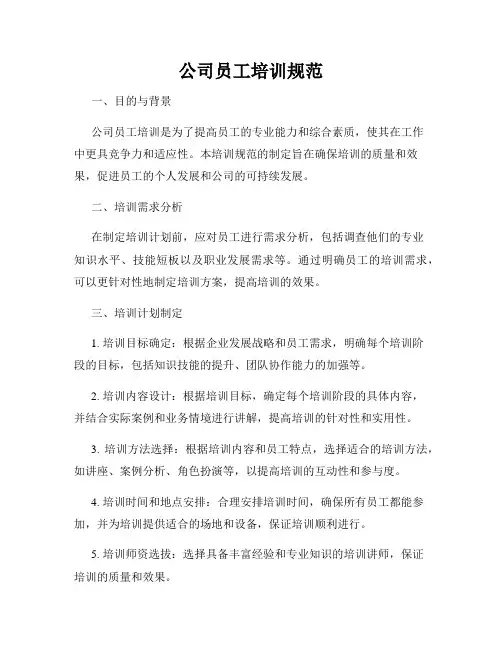 公司员工培训规范

一、目的与背景

公司员工培训是为了提高员工的专业能力和综合素质，使其在工作中更具竞争力和适应性。本培训规范的制定旨在确保培训的质量和效果，促进员工的个人发展和公司的可持续发展。

二、培训需求分析

在制定培训计划前，应对员工进行需求分析，包括调查他们的专业知识水平、技能短板以及职业发展需求等。通过明确员工的培训需求，可以更针对性地制定培训方案，提高培训的效果。

三、培训计划制定

1. 培训目标确定：根据企业发展战略和员工需求，明确每个培训阶段的目标，包括知识技能的提升、团队协作能力的加强等。

2. 培训内容设计：根据培训目标，确定每个培训阶段的具体内容，并结合实际案例和业务情境进行讲解，提高培训的针对性和实用性。

3. 培训方法选择：根据培训内容和员工特点，选择适合的培训方法，如讲座、案例分析、角色扮演等，以提高培训的互动性和参与度。

4. 培训时间和地点安排：合理安排培训时间，确保所有员工都能参加，并为培训提供适合的场地和设备，保证培训顺利进行。

5. 培训师资选拔：选择具备丰富经验和专业知识的培训讲师，保证培训的质量和效果。